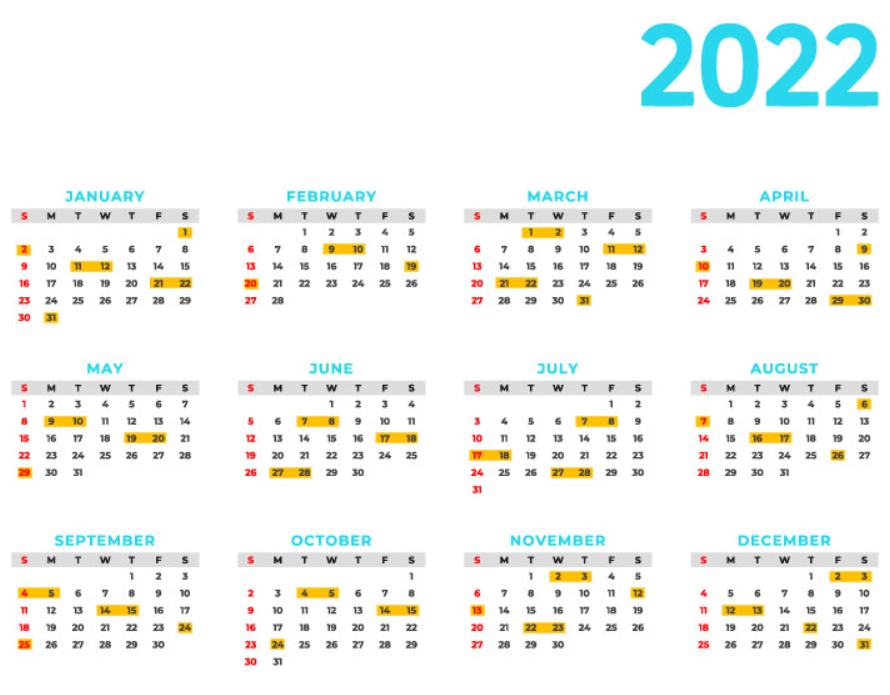 2022

JANUARY

| S | M | T | W | T | F | S |
|---|---|---|---|---|---|---|
|  |  |  |  |  |  | 1 |
| 2 | 3 | 4 | 5 | 6 | 7 | 8 |
| 9 | 10 | 11 | 12 | 13 | 14 | 15 |
| 16 | 17 | 18 | 19 | 20 | 21 | 22 |
| 23 | 24 | 25 | 26 | 27 | 28 | 29 |
| 30 | 31 |  |  |  |  |  |

FEBRUARY

| S | M | T | W | T | F | S |
|---|---|---|---|---|---|---|
|  |  | 1 | 2 | 3 | 4 | 5 |
| 6 | 7 | 8 | 9 | 10 | 11 | 12 |
| 13 | 14 | 15 | 16 | 17 | 18 | 19 |
| 20 | 21 | 22 | 23 | 24 | 25 | 26 |
| 27 | 28 |  |  |  |  |  |

MARCH

| S | M | T | W | T | F | S |
|---|---|---|---|---|---|---|
|  |  | 1 | 2 | 3 | 4 | 5 |
| 6 | 7 | 8 | 9 | 10 | 11 | 12 |
| 13 | 14 | 15 | 16 | 17 | 18 | 19 |
| 20 | 21 | 22 | 23 | 24 | 25 | 26 |
| 27 | 28 | 29 | 30 | 31 |  |  |

APRIL

| S | M | T | W | T | F | S |
|---|---|---|---|---|---|---|
|  |  |  |  |  | 1 | 2 |
| 3 | 4 | 5 | 6 | 7 | 8 | 9 |
| 10 | 11 | 12 | 13 | 14 | 15 | 16 |
| 17 | 18 | 19 | 20 | 21 | 22 | 23 |
| 24 | 25 | 26 | 27 | 28 | 29 | 30 |

MAY

| S | M | T | W | T | F | S |
|---|---|---|---|---|---|---|
| 1 | 2 | 3 | 4 | 5 | 6 | 7 |
| 8 | 9 | 10 | 11 | 12 | 13 | 14 |
| 15 | 16 | 17 | 18 | 19 | 20 | 21 |
| 22 | 23 | 24 | 25 | 26 | 27 | 28 |
| 29 | 30 | 31 |  |  |  |  |

JUNE

| S | M | T | W | T | F | S |
|---|---|---|---|---|---|---|
|  |  |  | 1 | 2 | 3 | 4 |
| 5 | 6 | 7 | 8 | 9 | 10 | 11 |
| 12 | 13 | 14 | 15 | 16 | 17 | 18 |
| 19 | 20 | 21 | 22 | 23 | 24 | 25 |
| 26 | 27 | 28 | 29 | 30 |  |  |

JULY

| S | M | T | W | T | F | S |
|---|---|---|---|---|---|---|
|  |  |  |  |  | 1 | 2 |
| 3 | 4 | 5 | 6 | 7 | 8 | 9 |
| 10 | 11 | 12 | 13 | 14 | 15 | 16 |
| 17 | 18 | 19 | 20 | 21 | 22 | 23 |
| 24 | 25 | 26 | 27 | 28 | 29 | 30 |
| 31 |  |  |  |  |  |  |

AUGUST

| S | M | T | W | T | F | S |
|---|---|---|---|---|---|---|
|  | 1 | 2 | 3 | 4 | 5 | 6 |
| 7 | 8 | 9 | 10 | 11 | 12 | 13 |
| 14 | 15 | 16 | 17 | 18 | 19 | 20 |
| 21 | 22 | 23 | 24 | 25 | 26 | 27 |
| 28 | 29 | 30 | 31 |  |  |  |

SEPTEMBER

| S | M | T | W | T | F | S |
|---|---|---|---|---|---|---|
|  |  |  |  | 1 | 2 | 3 |
| 4 | 5 | 6 | 7 | 8 | 9 | 10 |
| 11 | 12 | 13 | 14 | 15 | 16 | 17 |
| 18 | 19 | 20 | 21 | 22 | 23 | 24 |
| 25 | 26 | 27 | 28 | 29 | 30 |  |

OCTOBER

| S | M | T | W | T | F | S |
|---|---|---|---|---|---|---|
|  |  |  |  |  |  | 1 |
| 2 | 3 | 4 | 5 | 6 | 7 | 8 |
| 9 | 10 | 11 | 12 | 13 | 14 | 15 |
| 16 | 17 | 18 | 19 | 20 | 21 | 22 |
| 23 | 24 | 25 | 26 | 27 | 28 | 29 |
| 30 | 31 |  |  |  |  |  |

NOVEMBER

| S | M | T | W | T | F | S |
|---|---|---|---|---|---|---|
|  |  | 1 | 2 | 3 | 4 | 5 |
| 6 | 7 | 8 | 9 | 10 | 11 | 12 |
| 13 | 14 | 15 | 16 | 17 | 18 | 19 |
| 20 | 21 | 22 | 23 | 24 | 25 | 26 |
| 27 | 28 | 29 | 30 |  |  |  |

DECEMBER

| S | M | T | W | T | F | S |
|---|---|---|---|---|---|---|
|  |  |  |  | 1 | 2 | 3 |
| 4 | 5 | 6 | 7 | 8 | 9 | 10 |
| 11 | 12 | 13 | 14 | 15 | 16 | 17 |
| 18 | 19 | 20 | 21 | 22 | 23 | 24 |
| 25 | 26 | 27 | 28 | 29 | 30 | 31 |